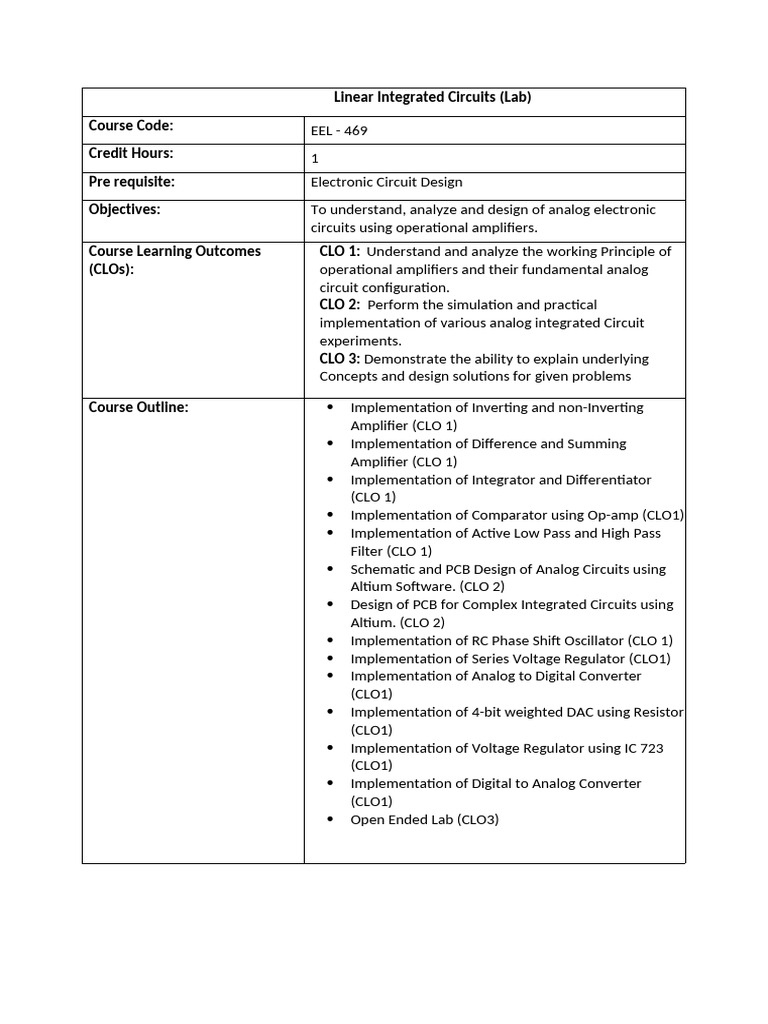 | Linear Integrated Circuits (Lab) | |
|---|---|
| Course Code: | EEL - 469 |
| Credit Hours: | 1 |
| Pre requisite: | Electronic Circuit Design |
| Objectives: | To understand, analyze and design of analog electronic circuits using operational amplifiers. |
| Course Learning Outcomes (CLOs): | CLO 1: Understand and analyze the working Principle of operational amplifiers and their fundamental analog circuit configuration. CLO 2: Perform the simulation and practical implementation of various analog integrated Circuit experiments. CLO 3: Demonstrate the ability to explain underlying Concepts and design solutions for given problems |
| Course Outline: | • Implementation of Inverting and non-Inverting Amplifier (CLO 1) • Implementation of Difference and Summing Amplifier (CLO 1) • Implementation of Integrator and Differentiator (CLO 1) • Implementation of Comparator using Op-amp (CLO1) • Implementation of Active Low Pass and High Pass Filter (CLO 1) • Schematic and PCB Design of Analog Circuits using Altium Software. (CLO 2) • Design of PCB for Complex Integrated Circuits using Altium. (CLO 2) • Implementation of RC Phase Shift Oscillator (CLO 1) • Implementation of Series Voltage Regulator (CLO1) • Implementation of Analog to Digital Converter (CLO1) • Implementation of 4-bit weighted DAC using Resistor (CLO1) • Implementation of Voltage Regulator using IC 723 (CLO1) • Implementation of Digital to Analog Converter (CLO1) • Open Ended Lab (CLO3) |